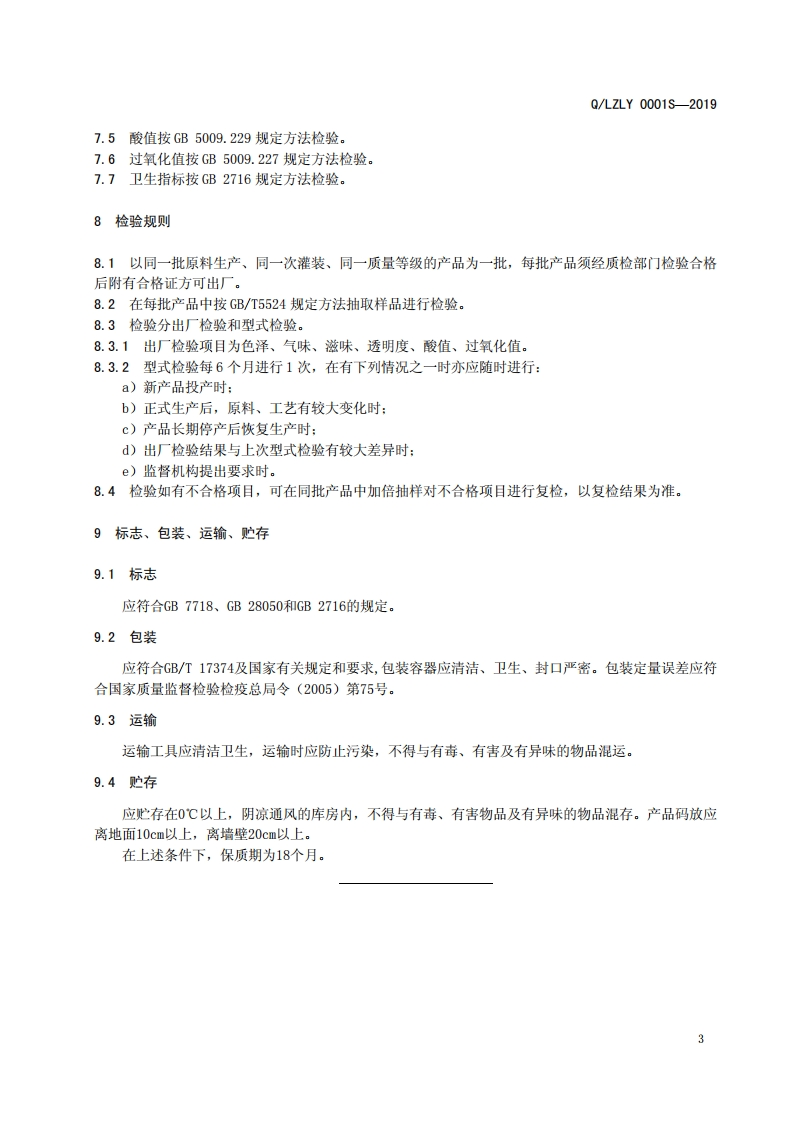 Q/LZLY 0001S—2019

7.5 酸值按 GB 5009.229 规定方法检验。
7.6 过氧化值按 GB 5009.227 规定方法检验。
7.7 卫生指标按 GB 2716 规定方法检验。

8 检验规则

8.1 以同一批原料生产、同一次灌装、同一质量等级的产品为一批，每批产品须经质检部门检验合格后附有合格证方可出厂。
8.2 在每批产品中按 GB/T5524 规定方法抽取样品进行检验。
8.3 检验分出厂检验和型式检验。
8.3.1 出厂检验项目为色泽、气味、滋味、透明度、酸值、过氧化值。
8.3.2 型式检验每 6 个月进行 1 次，在有下列情况之一时亦应随时进行：
a）新产品投产时；
b）正式生产后，原料、工艺有较大变化时；
c）产品长期停产后恢复生产时；
d）出厂检验结果与上次型式检验有较大差异时；
e）监督机构提出要求时。
8.4 检验如有不合格项目，可在同批产品中加倍抽样对不合格项目进行复检，以复检结果为准。

9 标志、包装、运输、贮存

9.1 标志

应符合GB 7718、GB 28050和GB 2716的规定。

9.2 包装

应符合GB/T 17374及国家有关规定和要求,包装容器应清洁、卫生、封口严密。包装定量误差应符合国家质量监督检验检疫总局令（2005）第75号。

9.3 运输

运输工具应清洁卫生，运输时应防止污染，不得与有毒、有害及有异味的物品混运。

9.4 贮存

应贮存在0℃以上，阴凉通风的库房内，不得与有毒、有害物品及有异味的物品混存。产品码放应离地面10cm以上，离墙壁20cm以上。
在上述条件下，保质期为18个月。

3